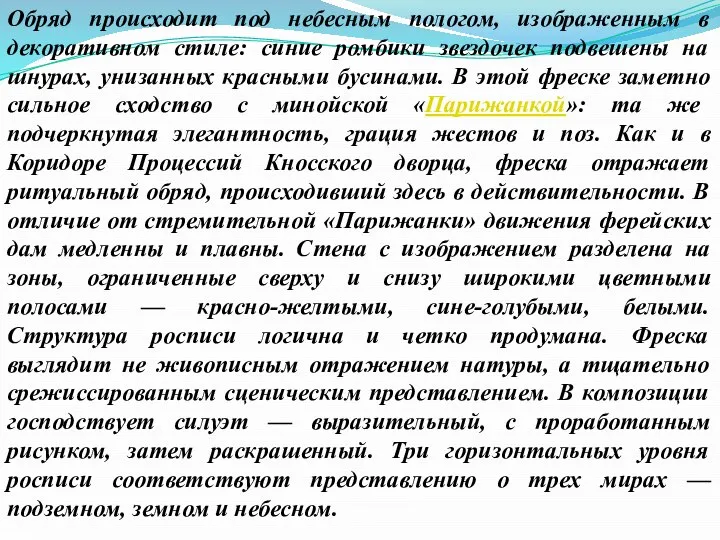 Обряд происходит под небесным пологом, изображенным в декоративном стиле: синие ромбики звездочек подвешены на шнурах, унизанных красными бусинами. В этой фреске заметно сильное сходство с минойской «Парижанкой»: та же подчеркнутая элегантность, грация жестов и поз. Как и в Коридоре Процессий Кносского дворца, фреска отражает ритуальный обряд, происходивший здесь в действительности. В отличие от стремительной «Парижанки» движения ферейских дам медленны и плавны. Стена с изображением разделена на зоны, ограниченные сверху и снизу широкими цветными полосами — красно-желтыми, сине-голубыми, белыми. Структура росписи логична и четко продумана. Фреска выглядит не живописным отражением натуры, а тщательно срежиссированным сценическим представлением. В композиции господствует силуэт — выразительный, с проработанным рисунком, затем раскрашенный. Три горизонтальных уровня росписи соответствуют представлению о трех мирах — подземном, земном и небесном.